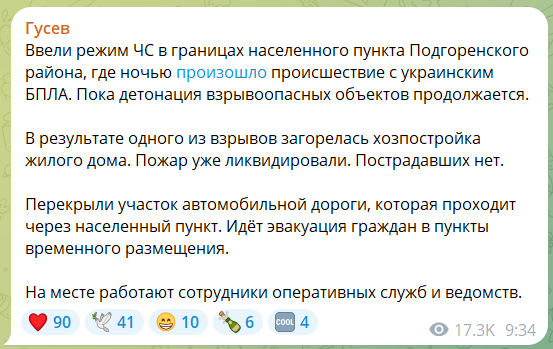 Гусев
Ввели режим ЧС в границах населенного пункта Подгоренского района, где ночью произошло происшествие с украинским БПЛА. Пока детонация взрывоопасных объектов продолжается.

В результате одного из взрывов загорелась хозпостройка жилого дома. Пожар уже ликвидировали. Пострадавших нет.

Перекрыли участок автомобильной дороги, которая проходит через населенный пункт. Идёт эвакуация граждан в пункты временного размещения.

На месте работают сотрудники оперативных служб и ведомств.

90 41 10 6 COOL 4 17.3K 9:34